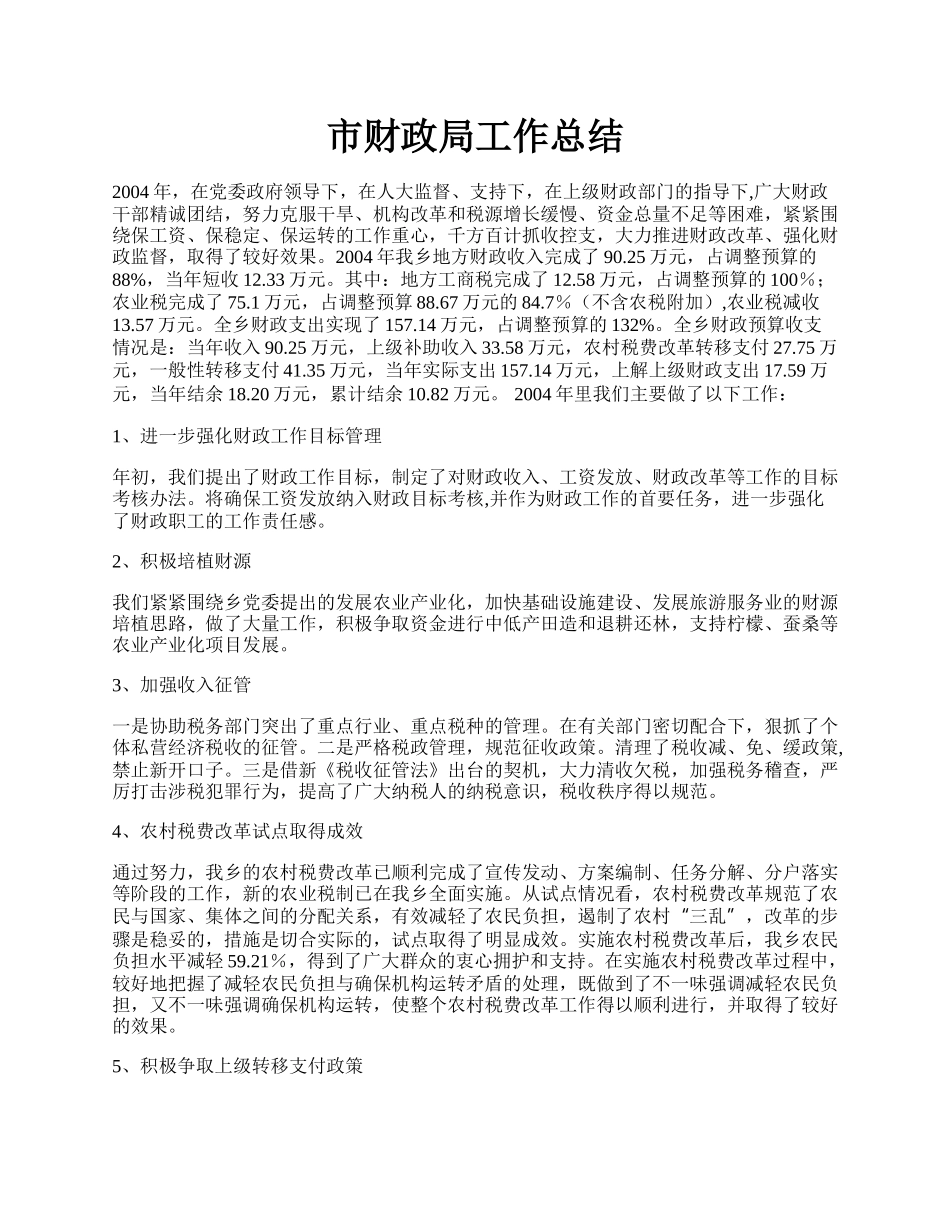 市财政局工作总结

2004 年，在党委政府领导下，在人大监督、支持下，在上级财政部门的指导下,广大财政干部精诚团结，努力克服干旱、机构改革和税源增长缓慢、资金总量不足等困难，紧紧围绕保工资、保稳定、保运转的工作重心，千方百计抓收控支，大力推进财政改革、强化财政监督，取得了较好效果。2004 年我乡地方财政收入完成了 90.25 万元，占调整预算的 88%，当年短收 12.33 万元。其中：地方工商税完成了 12.58 万元，占调整预算的 100％；农业税完成了 75.1 万元，占调整预算 88.67 万元的 84.7％（不含农税附加）,农业税减收 13.57 万元。全乡财政支出实现了 157.14 万元，占调整预算的 132%。全乡财政预算收支情况是：当年收入 90.25 万元，上级补助收入 33.58 万元，农村税费改革转移支付 27.75 万元，一般性转移支付 41.35 万元，当年实际支出 157.14 万元，上解上级财政支出 17.59 万元，当年结余 18.20 万元，累计结余 10.82 万元。 2004 年里我们主要做了以下工作：

1、进一步强化财政工作目标管理

年初，我们提出了财政工作目标，制定了对财政收入、工资发放、财政改革等工作的目标考核办法。将确保工资发放纳入财政目标考核,并作为财政工作的首要任务，进一步强化了财政职工的工作责任感。

2、积极培植财源

我们紧紧围绕乡党委提出的发展农业产业化，加快基础设施建设、发展旅游服务业的财源培植思路，做了大量工作，积极争取资金进行中低产田造和退耕还林，支持柠檬、蚕桑等农业产业化项目发展。

3、加强收入征管

一是协助税务部门突出了重点行业、重点税种的管理。在有关部门密切配合下，狠抓了个体私营经济税收的征管。二是严格税政管理，规范征收政策。清理了税收减、免、缓政策,禁止新开口子。三是借新《税收征管法》出台的契机，大力清收欠税，加强税务稽查，严厉打击涉税犯罪行为，提高了广大纳税人的纳税意识，税收秩序得以规范。

4、农村税费改革试点取得成效

通过努力，我乡的农村税费改革已顺利完成了宣传发动、方案编制、任务分解、分户落实等阶段的工作，新的农业税制已在我乡全面实施。从试点情况看，农村税费改革规范了农民与国家、集体之间的分配关系，有效减轻了农民负担，遏制了农村“三乱”，改革的步骤是稳妥的，措施是切合实际的，试点取得了明显成效。实施农村税费改革后，我乡农民负担水平减轻 59.21%，得到了广大群众的衷心拥护和支持。在实施农村税费改革过程中，较好地把握了减轻农民负担与确保机构运转矛盾的处理，既做到了不一味强调减轻农民负担，又不一味强调确保机构运转，使整个农村税费改革工作得以顺利进行，并取得了较好的效果。

5、积极争取上级转移支付政策